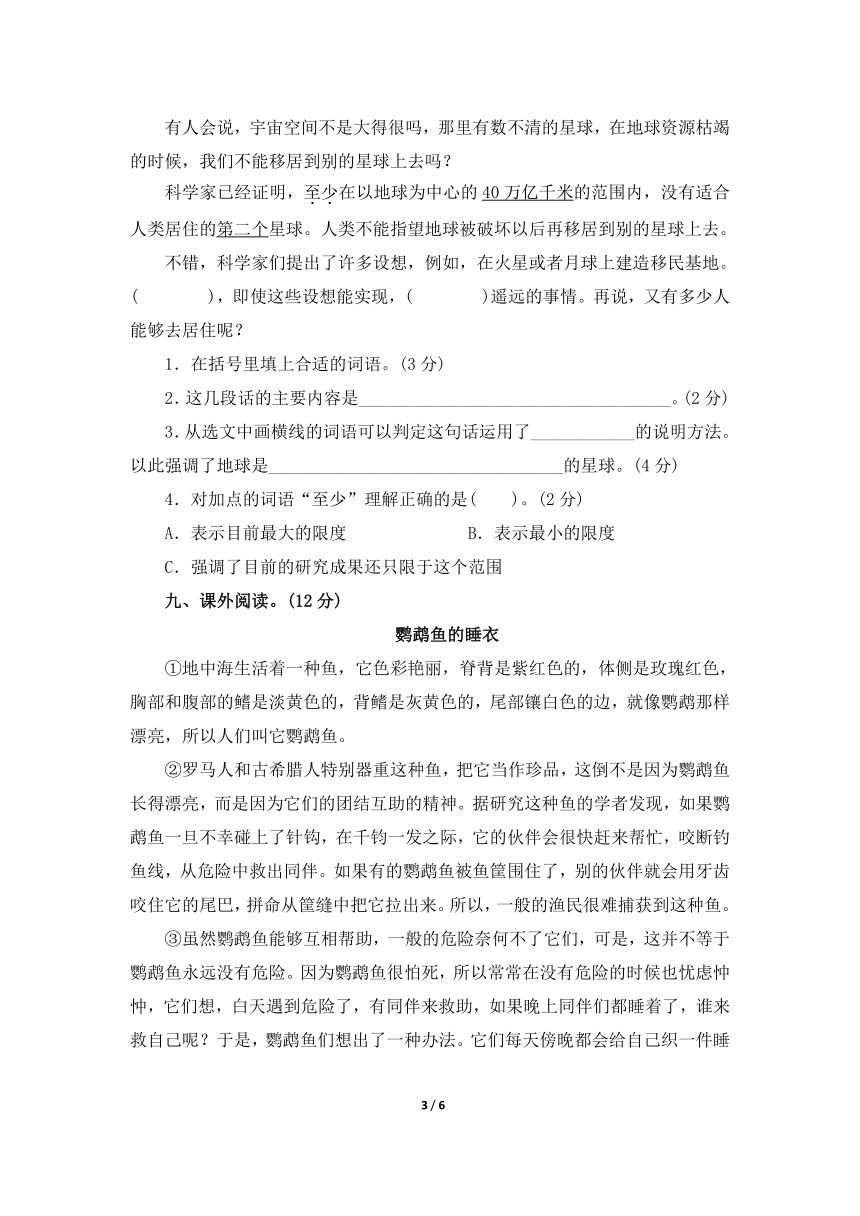 有人会说，宇宙空间不是大得很吗，那里有数不清的星球，在地球资源枯竭的时候，我们不能移居到别的星球上去吗？

科学家已经证明，至少在以地球为中心的40万亿千米的范围内，没有适合人类居住的第二个星球。人类不能指望地球被破坏以后再移居到别的星球上去。

不错，科学家们提出了许多设想，例如，在火星或者月球上建造移民基地。(　　　)，即使这些设想能实现，(　　　)遥远的事情。再说，又有多少人能够去居住呢？

1．在括号里填上合适的词语。(3分)

2．这几段话的主要内容是____________________________________。(2分)

3．从选文中画横线的词语可以判定这句话运用了____________的说明方法。以此强调了地球是__________________________________的星球。(4分)

4．对加点的词语“至少”理解正确的是(　　)。(2分)

A．表示目前最大的限度　　　　B．表示最小的限度

C．强调了目前的研究成果还只限于这个范围

九、课外阅读。(12分)

鹦鹉鱼的睡衣

①地中海生活着一种鱼，它色彩艳丽，脊背是紫红色的，体侧是玫瑰红色，胸部和腹部的鳍是淡黄色的，背鳍是灰黄色的，尾部镶白色的边，就像鹦鹉那样漂亮，所以人们叫它鹦鹉鱼。

②罗马人和古希腊人特别器重这种鱼，把它当作珍品，这倒不是因为鹦鹉鱼长得漂亮，而是因为它们的团结互助的精神。据研究这种鱼的学者发现，如果鹦鹉鱼一旦不幸碰上了针钩，在千钧一发之际，它的伙伴会很快赶来帮忙，咬断钓鱼线，从危险中救出同伴。如果有的鹦鹉鱼被鱼筐围住了，别的伙伴就会用牙齿咬住它的尾巴，拼命从筐缝中把它拉出来。所以，一般的渔民很难捕获到这种鱼。

③虽然鹦鹉鱼能够互相帮助，一般的危险奈何不了它们，可是，这并不等于鹦鹉鱼永远没有危险。因为鹦鹉鱼很怕死，所以常常在没有危险的时候也忧虑忡忡，它们想，白天遇到危险了，有同伴来救助，如果晚上同伴们都睡着了，谁来救自己呢？于是，鹦鹉鱼们想出了一种办法。它们每天傍晚都会给自己织一件睡

3 / 6